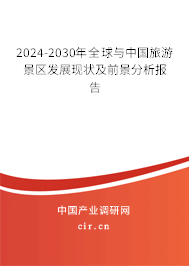 2024-2030年全球与中国旅游景区发展现状及前景分析报告

中国产业调研网

cir.cn